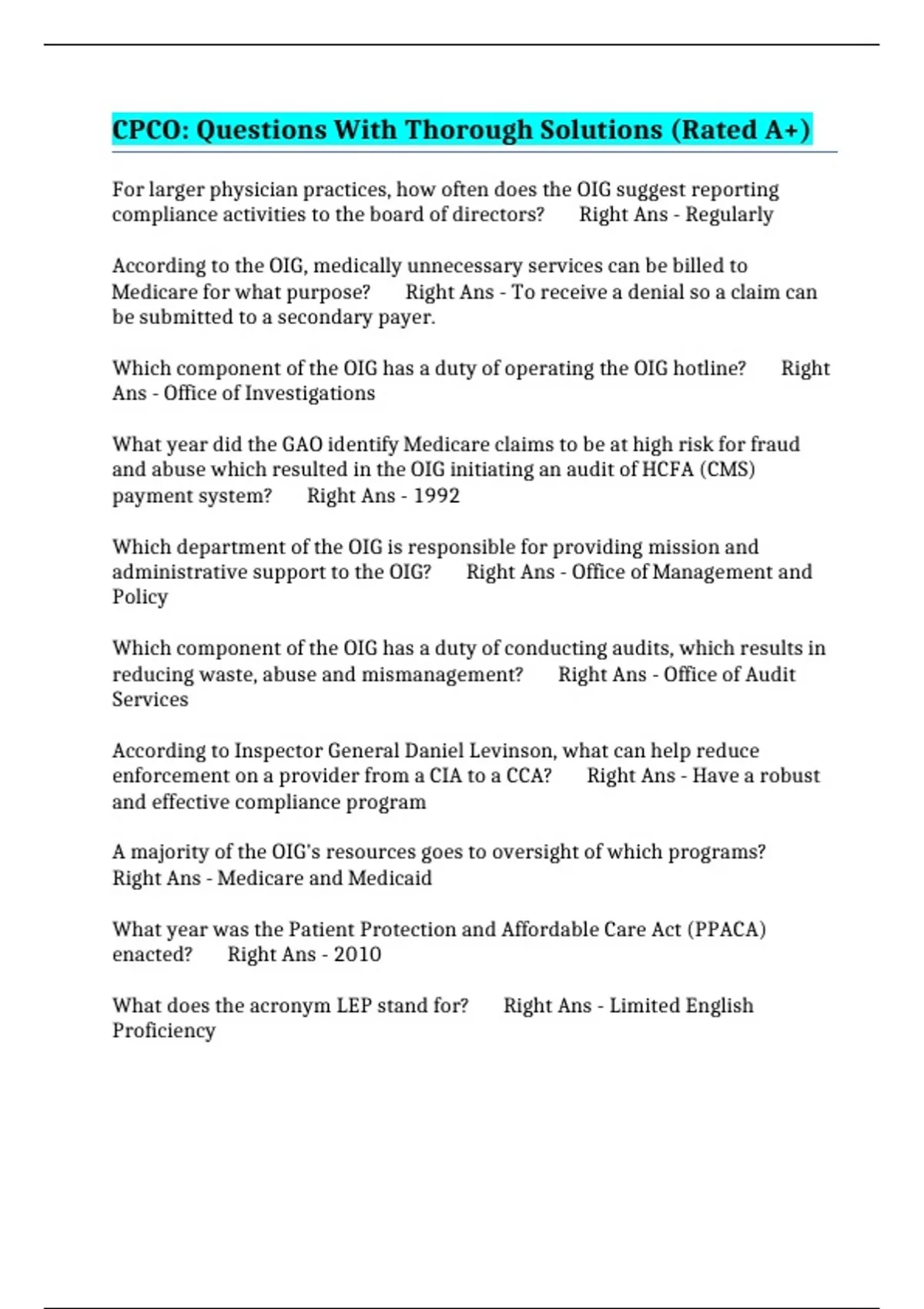 CPCO: Questions With Thorough Solutions (Rated A+)

For larger physician practices, how often does the OIG suggest reporting compliance activities to the board of directors?  Right Ans - Regularly

According to the OIG, medically unnecessary services can be billed to Medicare for what purpose?  Right Ans - To receive a denial so a claim can be submitted to a secondary payer.

Which component of the OIG has a duty of operating the OIG hotline?  Right Ans - Office of Investigations

What year did the GAO identify Medicare claims to be at high risk for fraud and abuse which resulted in the OIG initiating an audit of HCFA (CMS) payment system?  Right Ans - 1992

Which department of the OIG is responsible for providing mission and administrative support to the OIG?  Right Ans - Office of Management and Policy

Which component of the OIG has a duty of conducting audits, which results in reducing waste, abuse and mismanagement?  Right Ans - Office of Audit Services

According to Inspector General Daniel Levinson, what can help reduce enforcement on a provider from a CIA to a CCA?  Right Ans - Have a robust and effective compliance program

A majority of the OIG's resources goes to oversight of which programs?  Right Ans - Medicare and Medicaid

What year was the Patient Protection and Affordable Care Act (PPACA) enacted?  Right Ans - 2010

What does the acronym LEP stand for?  Right Ans - Limited English Proficiency